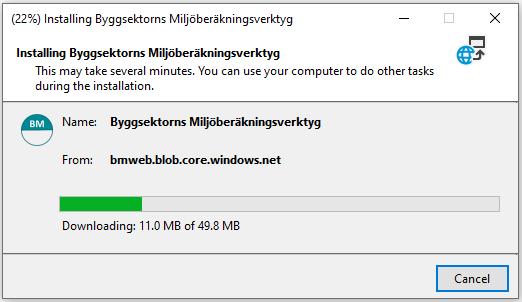 (22%) Installing Byggsektorns Miljöberäkningsverktyg

Installing Byggsektorns Miljöberäkningsverktyg
This may take several minutes. You can use your computer to do other tasks during the installation.

BM

Name: Byggsektorns Miljöberäkningsverktyg

From: bmweb.blob.core.windows.net

Downloading: 11.0 MB of 49.8 MB

Cancel